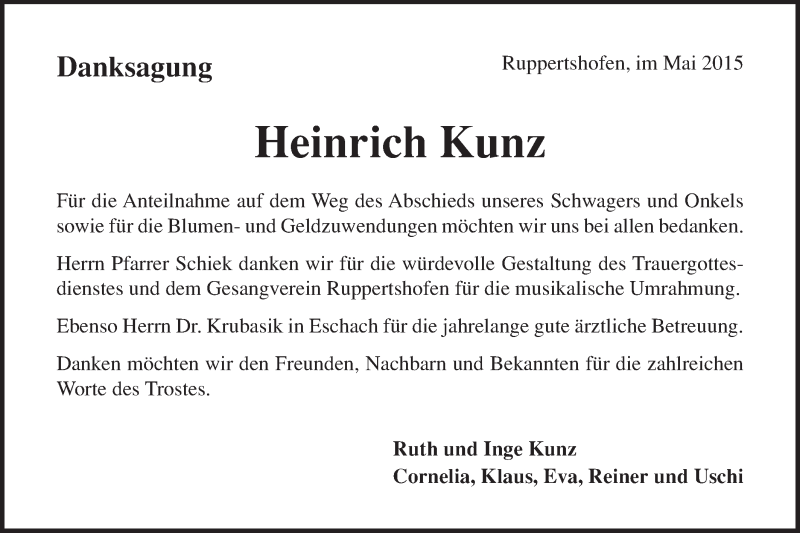 Danksagung

Ruppertshofen, im Mai 2015

Heinrich Kunz

Für die Anteilnahme auf dem Weg des Abschieds unseres Schwagers und Onkels sowie für die Blumen- und Geldzuwendungen möchten wir uns bei allen bedanken.

Herrn Pfarrer Schiek danken wir für die würdevolle Gestaltung des Trauergottesdienstes und dem Gesangverein Ruppertshofen für die musikalische Umrahmung.

Ebenso Herrn Dr. Krubasik in Eschach für die jahrelange gute ärztliche Betreuung.

Danken möchten wir den Freunden, Nachbarn und Bekannten für die zahlreichen Worte des Trostes.

Ruth und Inge Kunz
Cornelia, Klaus, Eva, Reiner und Uschi